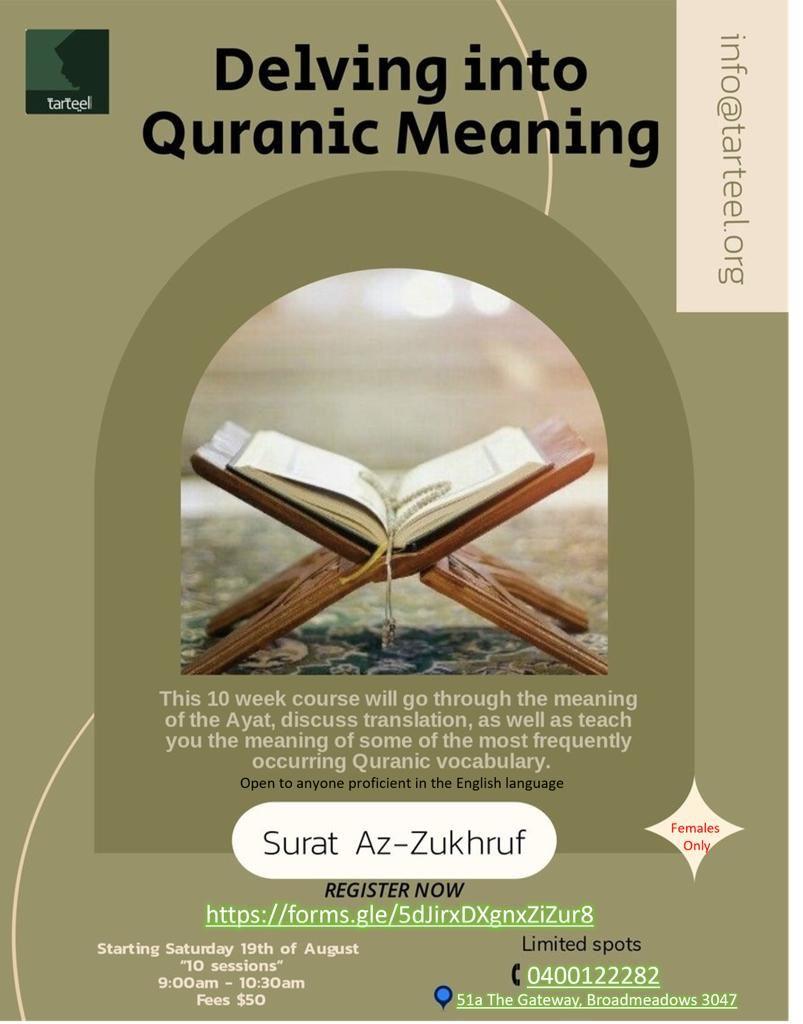 tarteel

Delving into Quranic Meaning

info@tarteel.org

This 10 week course will go through the meaning of the Ayat, discuss translation, as well as teach you the meaning of some of the most frequently occurring Quranic vocabulary.

Open to anyone proficient in the English language

Surat Az-Zukhruf

Females Only

REGISTER NOW

https://forms.gle/5dJirxDXgnxZiZur8

Starting Saturday 19th of August
"10 sessions"
9:00am - 10:30am
Fees $50

Limited spots

0400122282

51a The Gateway, Broadmeadows 3047